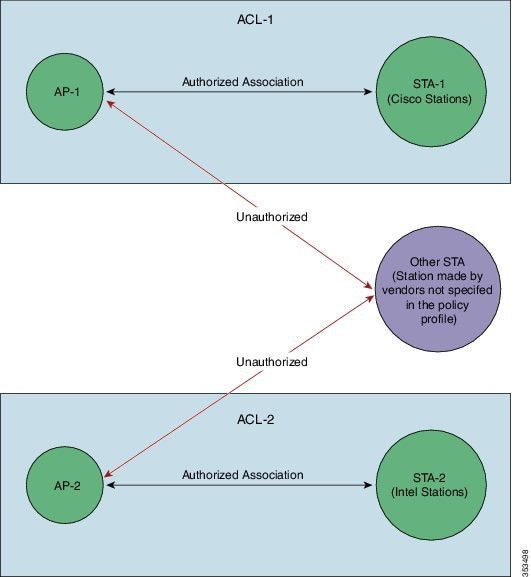 ACL-1

AP-1

Authorized Association

STA-1
(Cisco Stations)

Unauthorized

Other STA
(Station made by vendors not specifed in the policy profile)

Unauthorized

ACL-2

AP-2

Authorized Association

STA-2
(Intel Stations)

353498